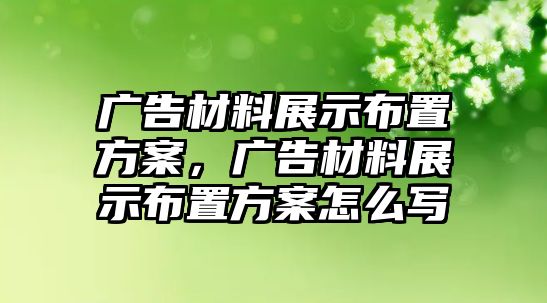 广告材料展示布置方案，广告材料展示布置方案怎么写